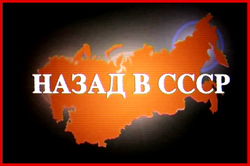 НАЗАД В СССР